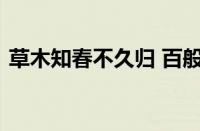 草木知春不久归 百般